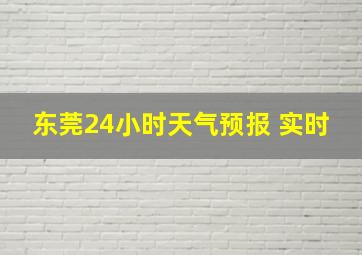 东莞24小时天气预报 实时